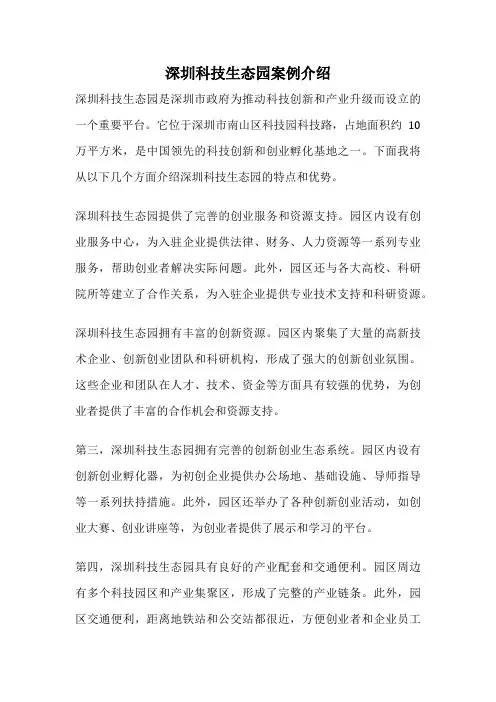 深圳科技生态园案例介绍

深圳科技生态园是深圳市政府为推动科技创新和产业升级而设立的一个重要平台。它位于深圳市南山区科技园科技路，占地面积约 10 万平方米，是中国领先的科技创新和创业孵化基地之一。下面我将从以下几个方面介绍深圳科技生态园的特点和优势。

深圳科技生态园提供了完善的创业服务和资源支持。园区内设有创业服务中心，为入驻企业提供法律、财务、人力资源等一系列专业服务，帮助创业者解决实际问题。此外，园区还与各大高校、科研院所等建立了合作关系，为入驻企业提供专业技术支持和科研资源。

深圳科技生态园拥有丰富的创新资源。园区内聚集了大量的高新技术企业、创新创业团队和科研机构，形成了强大的创新创业氛围。这些企业和团队在人才、技术、资金等方面具有较强的优势，为创业者提供了丰富的合作机会和资源支持。

第三，深圳科技生态园拥有完善的创新创业生态系统。园区内设有创新创业孵化器，为初创企业提供办公场地、基础设施、导师指导等一系列扶持措施。此外，园区还举办了各种创新创业活动，如创业大赛、创业讲座等，为创业者提供了展示和学习的平台。

第四，深圳科技生态园具有良好的产业配套和交通便利。园区周边有多个科技园区和产业集聚区，形成了完整的产业链条。此外，园区交通便利，距离地铁站和公交站都很近，方便创业者和企业员工